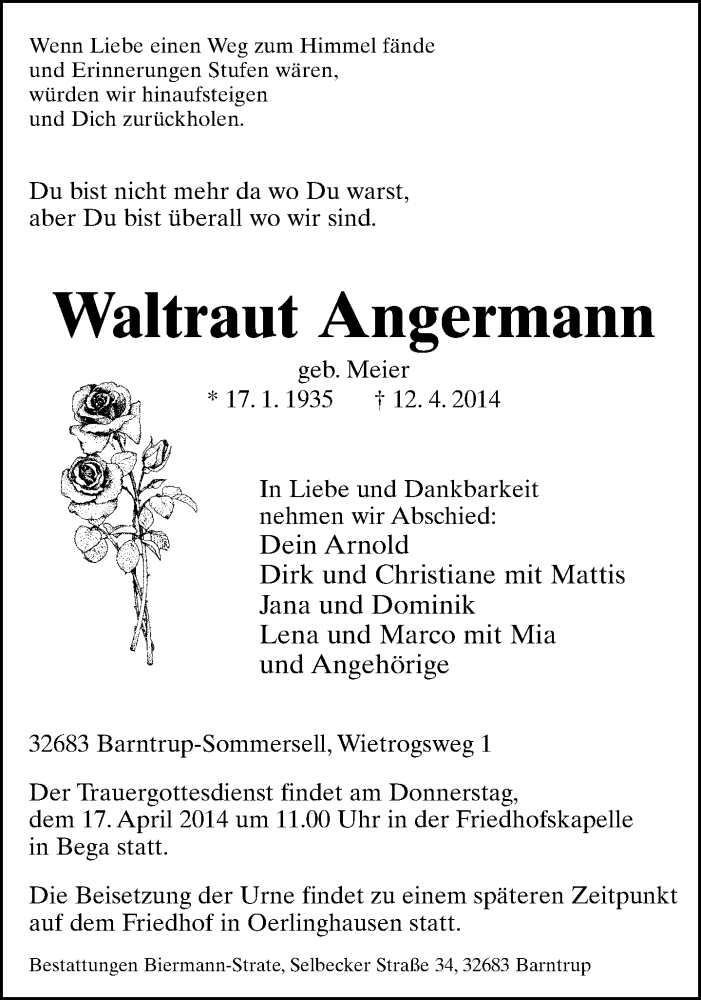 Wenn Liebe einen Weg zum Himmel fände
und Erinnerungen Stufen wären,
würden wir hinaufsteigen
und Dich zurückholen.

Du bist nicht mehr da wo Du warst,
aber Du bist überall wo wir sind.

Waltraut Angermann

geb. Meier
* 17. 1. 1935 † 12. 4. 2014

In Liebe und Dankbarkeit
nehmen wir Abschied:
Dein Arnold
Dirk und Christiane mit Mattis
Jana und Dominik
Lena und Marco mit Mia
und Angehörige

32683 Barntrup-Sommersell, Wietrogsweg 1

Der Trauergottesdienst findet am Donnerstag, dem 17. April 2014 um 11.00 Uhr in der Friedhofskapelle in Bega statt.

Die Beisetzung der Urne findet zu einem späteren Zeitpunkt auf dem Friedhof in Oerlinghausen statt.

Bestattungen Biermann-Strate, Selbecker Straße 34, 32683 Barntrup